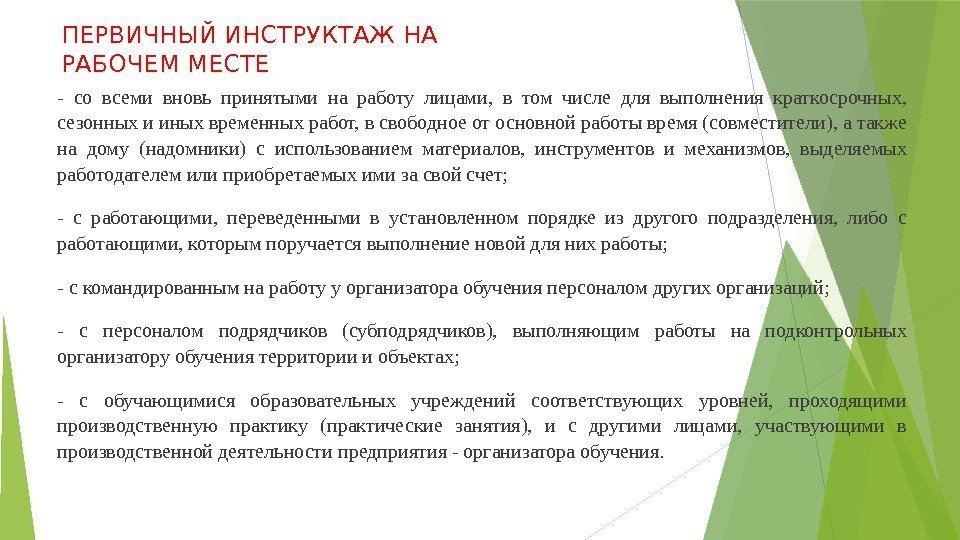 ПЕРВИЧНЫЙ ИНСТРУКТАЖ НА РАБОЧЕМ МЕСТЕ

- со всеми вновь принятыми на работу лицами, в том числе для выполнения краткосрочных, сезонных и иных временных работ, в свободное от основной работы время (совместители), а также на дому (надомники) с использованием материалов, инструментов и механизмов, выделяемых работодателем или приобретаемых ими за свой счет;

- с работающими, переведенными в установленном порядке из другого подразделения, либо с работающими, которым поручается выполнение новой для них работы;

- с командированным на работу у организатора обучения персоналом других организаций;

- с персоналом подрядчиков (субподрядчиков), выполняющим работы на подконтрольных организатору обучения территории и объектах;

- с обучающимися образовательных учреждений соответствующих уровней, проходящими производственную практику (практические занятия), и с другими лицами, участвующими в производственной деятельности предприятия - организатора обучения.